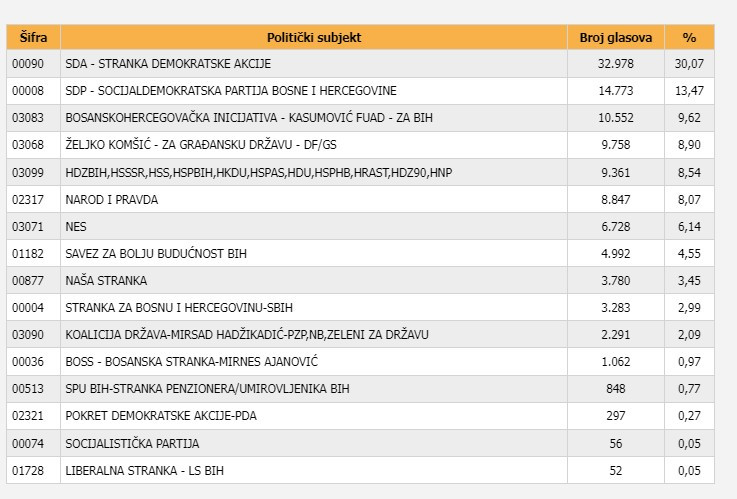 | Šifra | Politički subjekt | Broj glasova | % |
|---|---|---|---|
| 00090 | SDA - STRANKA DEMOKRATSKE AKCIJE | 32.978 | 30,07 |
| 00008 | SDP - SOCIJALDEMOKRATSKA PARTIJA BOSNE I HERCEGOVINE | 14.773 | 13,47 |
| 03083 | BOSANSKOHERCEGOVAČKA INICIJATIVA - KASUMOVIĆ FUAD - ZA BIH | 10.552 | 9,62 |
| 03068 | ŽELJKO KOMŠIĆ - ZA GRAĐANSKU DRŽAVU - DF/GS | 9.758 | 8,90 |
| 03099 | HDZBIH,HSSSR,HSS,HSPBIH,HKDU,HSPAS,HDU,HSPHB,HRAST,HDZ90,HNP | 9.361 | 8,54 |
| 02317 | NAROD I PRAVDA | 8.847 | 8,07 |
| 03071 | NES | 6.728 | 6,14 |
| 01182 | SAVEZ ZA BOLJU BUDUĆNOST BIH | 4.992 | 4,55 |
| 00877 | NAŠA STRANKA | 3.780 | 3,45 |
| 00004 | STRANKA ZA BOSNU I HERCEGOVINU-SBIH | 3.283 | 2,99 |
| 03090 | KOALICIJA DRŽAVA-MIRSAD HADŽIKADIĆ-PZP,NB,ZELENI ZA DRŽAVU | 2.291 | 2,09 |
| 00036 | BOSS - BOSANSKA STRANKA-MIRNES AJANOVIĆ | 1.062 | 0,97 |
| 00513 | SPU BIH-STRANKA PENZIONERA/UMIROVLJENIKA BIH | 848 | 0,77 |
| 02321 | POKRET DEMOKRATSKE AKCIJE-PDA | 297 | 0,27 |
| 00074 | SOCIJALISTIČKA PARTIJA | 56 | 0,05 |
| 01728 | LIBERALNA STRANKA - LS BIH | 52 | 0,05 |